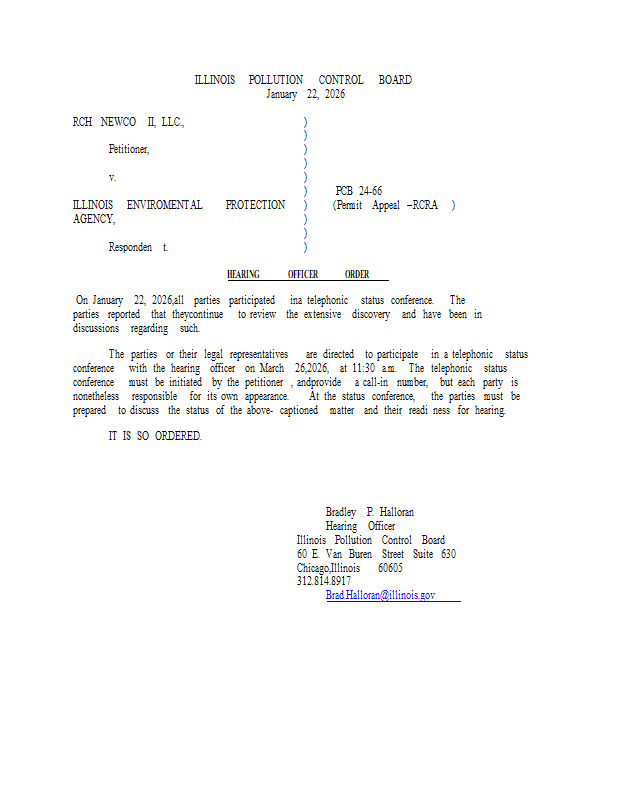 ILLINOIS POLLUTION CONTROL BOARD
January 22, 2026

RCH NEWCO II, LLC.,
Petitioner,
v.
ILLINOIS ENVIROMENTAL PROTECTION AGENCY,
Responden t.

)
)
)
)
)
)
)
)
)
)

PCB 24-66
(Permit Appeal –RCRA )

HEARING OFFICER ORDER

On January 22, 2026,all parties participated ina telephonic status conference. The parties reported that theycontinue to review the extensive discovery and have been in discussions regarding such.

The parties or their legal representatives are directed to participate in a telephonic status conference with the hearing officer on March 26,2026, at 11:30 a.m. The telephonic status conference must be initiated by the petitioner , andprovide a call-in number, but each party is nonetheless responsible for its own appearance. At the status conference, the parties must be prepared to discuss the status of the above- captioned matter and their readi ness for hearing.

IT IS SO ORDERED.

Bradley P. Halloran
Hearing Officer
Illinois Pollution Control Board
60 E. Van Buren Street Suite 630
Chicago,Illinois 60605
312.814.8917
Brad.Halloran@illinois.gov